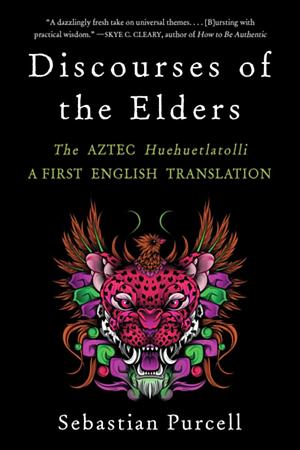 "A dazzlingly fresh take on universal themes. . . . [B]ursting with practical wisdom." —SKYE C. CLEARY, author of How to Be Authentic

Discourses of the Elders

The AZTEC Huehuetlatolli
A FIRST ENGLISH TRANSLATION

Sebastian Purcell